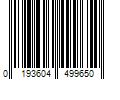 0 193604 499650